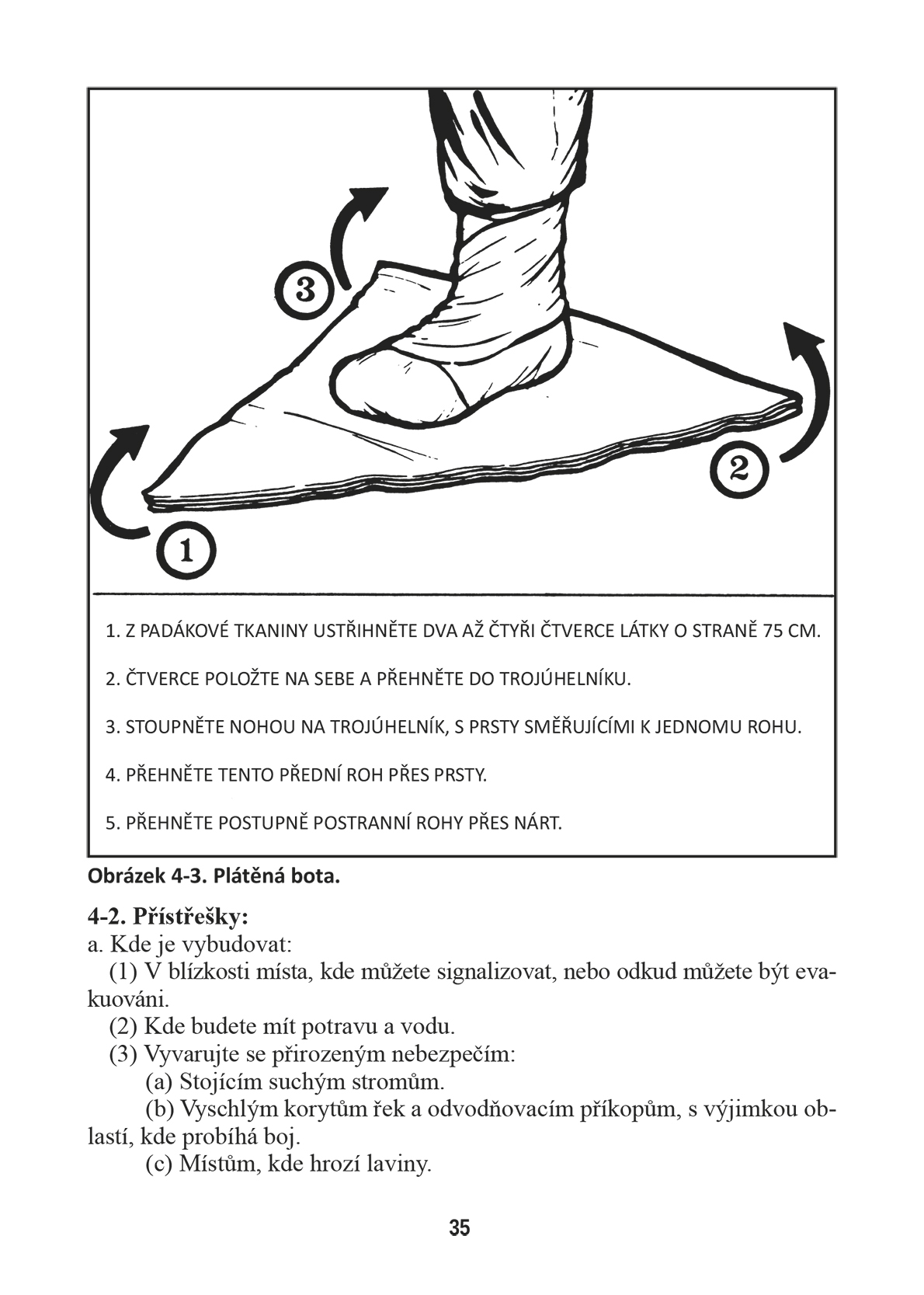 3

2

1

1. Z PADÁKOVÉ TKANINY USTŘIHNĚTE DVA AŽ ČTYŘI ČTVERCE LÁTKY O STRANĚ 75 CM.

2. ČTVERCE POLOŽTE NA SEBE A PŘEHNĚTE DO TROJÚHELNÍKU.

3. STOUPNĚTE NOHOU NA TROJÚHELNÍK, S PRSTY SMĚŘUJÍCÍMI K JEDNOMU ROHU.

4. PŘEHNĚTE TENTO PŘEDNÍ ROH PŘES PRSTY.

5. PŘEHNĚTE POSTUPNĚ POSTRANNÍ ROHY PŘES NÁRT.

Obrázek 4-3. Plátěná bota.

4-2. Přístřešky:

a. Kde je vybudovat:

(1) V blízkosti místa, kde můžete signalizovat, nebo odkud můžete být evakuováni.

(2) Kde budete mít potravu a vodu.

(3) Vyvarujte se přirozeným nebezpečím:

(a) Stojícím suchým stromům.

(b) Vyschlým korytům řek a odvodňovacím příkopům, s výjimkou oblastí, kde probíhá boj.

(c) Místům, kde hrozí laviny.

35